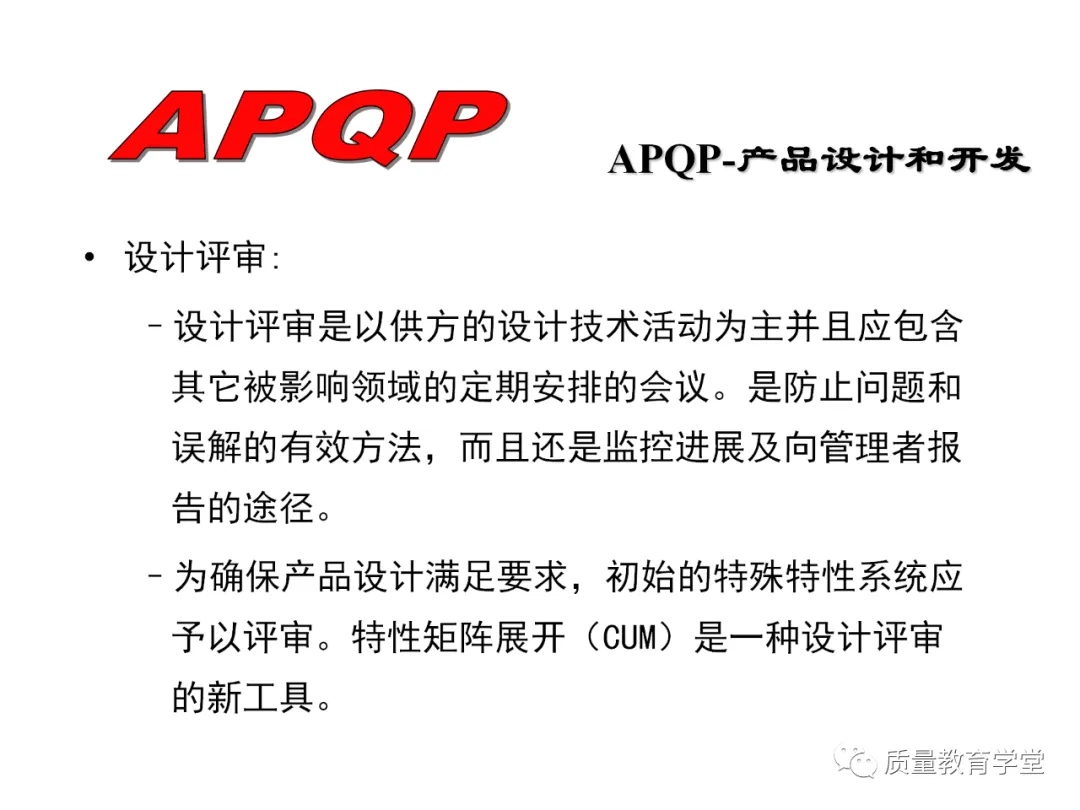 APQP

APQP-产品设计和开发

• 设计评审:

- 设计评审是以供方的设计技术活动为主并且应包含其它被影响领域的定期安排的会议。是防止问题和误解的有效方法，而且还是监控进展及向管理者报告的途径。

- 为确保产品设计满足要求，初始的特殊特性系统应予以评审。特性矩阵展开（CUM）是一种设计评审的新工具。

质量教育学堂